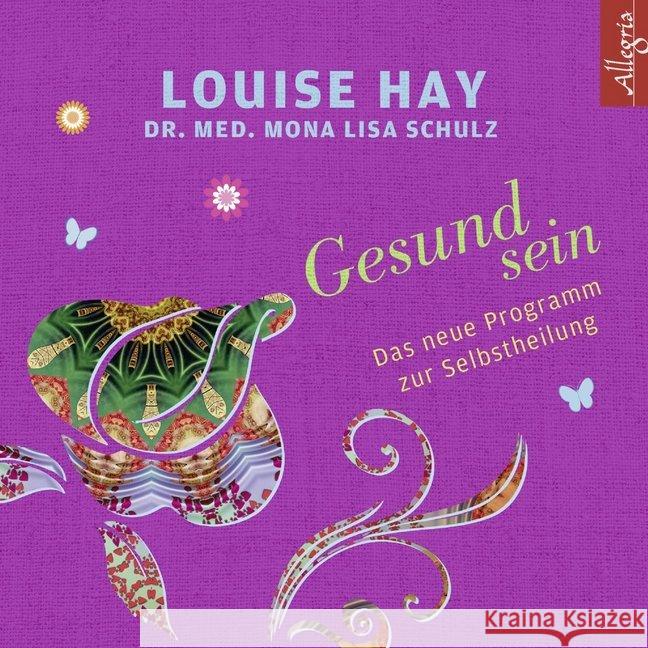 Allegria

LOUISE HAY
DR. MED. MONA LISA SCHULZ

Gesund sein

Das neue Programm zur Selbstheilung

Kraina Książek